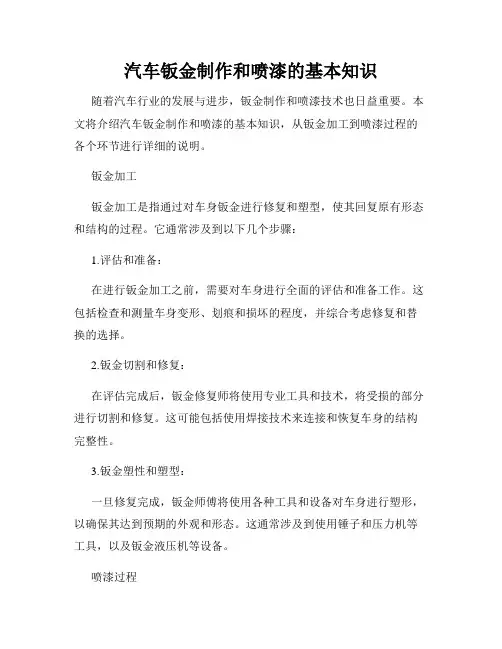 汽车钣金制作和喷漆的基本知识

随着汽车行业的发展与进步，钣金制作和喷漆技术也日益重要。本文将介绍汽车钣金制作和喷漆的基本知识，从钣金加工到喷漆过程的各个环节进行详细的说明。

钣金加工

钣金加工是指通过对车身钣金进行修复和塑型，使其回复原有形态和结构的过程。它通常涉及到以下几个步骤：

1.评估和准备：

在进行钣金加工之前，需要对车身进行全面的评估和准备工作。这包括检查和测量车身变形、划痕和损坏的程度，并综合考虑修复和替换的选择。

2.钣金切割和修复：

在评估完成后，钣金修复师将使用专业工具和技术，将受损的部分进行切割和修复。这可能包括使用焊接技术来连接和恢复车身的结构完整性。

3.钣金塑性和塑型：

一旦修复完成，钣金师傅将使用各种工具和设备对车身进行塑形，以确保其达到预期的外观和形态。这通常涉及到使用锤子和压力机等工具，以及钣金液压机等设备。

喷漆过程